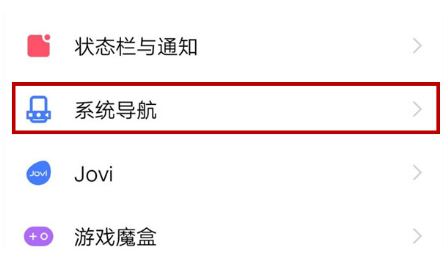 状态栏与通知

系统导航

Jovi
Jovi

游戏魔盒